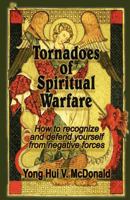 Tornadoes of Spiritual Warfare

How to recognize and defend yourself from negative forces

Yong Hui V. McDonald